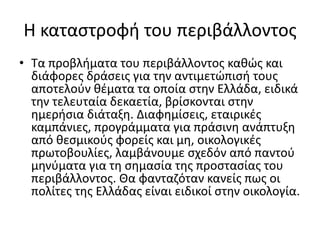 Η καταστροφή του περιβάλλοντος

• Τα προβλήματα του περιβάλλοντος καθώς και διάφορες δράσεις για την αντιμετώπισή τους αποτελούν θέματα τα οποία στην Ελλάδα, ειδικά την τελευταία δεκαετία, βρίσκονται στην ημερήσια διάταξη. Διαφημίσεις, εταιρικές καμπάνιες, προγράμματα για πράσινη ανάπτυξη από θεσμικούς φορείς και μη, οικολογικές πρωτοβουλίες, λαμβάνουμε σχεδόν από παντού μηνύματα για τη σημασία της προστασίας του περιβάλλοντος. Θα φανταζόταν κανείς πως οι πολίτες της Ελλάδας είναι ειδικοί στην οικολογία.